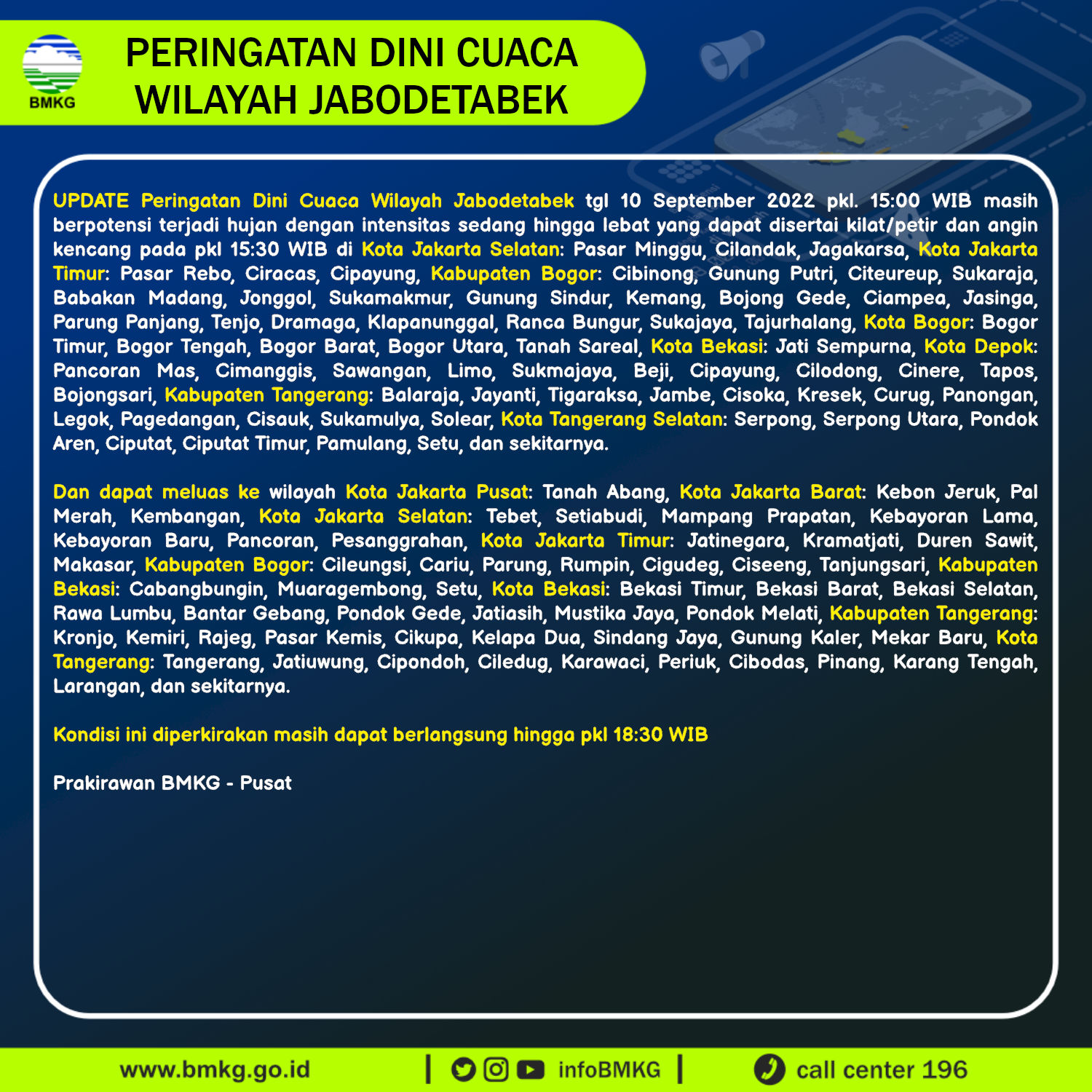 BMKG

PERINGATAN DINI CUACA
WILAYAH JABODETABEK

UPDATE Peringatan Dini Cuaca Wilayah Jabodetabek tgl 10 September 2022 pkl. 15:00 WIB masih berpotensi terjadi hujan dengan intensitas sedang hingga lebat yang dapat disertai kilat/petir dan angin kencang pada pkl 15:30 WIB di Kota Jakarta Selatan: Pasar Minggu, Cilandak, Jagakarsa, Kota Jakarta Timur: Pasar Rebo, Ciracas, Cipayung, Kabupaten Bogor: Cibinong, Gunung Putri, Citeureup, Sukaraja, Babakan Madang, Jonggol, Sukamakmur, Gunung Sindur, Kemang, Bojong Gede, Ciampea, Jasinga, Parung Panjang, Tenjo, Dramaga, Klapanunggal, Ranca Bungur, Sukajaya, Tajurhalang, Kota Bogor: Bogor Timur, Bogor Tengah, Bogor Barat, Bogor Utara, Tanah Sareal, Kota Bekasi: Jati Sempurna, Kota Depok: Pancoran Mas, Cimanggis, Sawangan, Limo, Sukmajaya, Beji, Cipayung, Cilodong, Cinere, Tapos, Bojongsari, Kabupaten Tangerang: Balaraja, Jayanti, Tigaraksa, Jambe, Cisoka, Kresek, Curug, Panongan, Legok, Pagedangan, Cisauk, Sukamulya, Solear, Kota Tangerang Selatan: Serpong, Serpong Utara, Pondok Aren, Ciputat, Ciputat Timur, Pamulang, Setu, dan sekitarnya.

Dan dapat meluas ke wilayah Kota Jakarta Pusat: Tanah Abang, Kota Jakarta Barat: Kebon Jeruk, Pal Merah, Kembangan, Kota Jakarta Selatan: Tebet, Setiabudi, Mampang Prapatan, Kebayoran Lama, Kebayoran Baru, Pancoran, Pesanggrahan, Kota Jakarta Timur: Jatinegara, Kramatjati, Duren Sawit, Makasar, Kabupaten Bogor: Cileungsi, Cariu, Parung, Rumpin, Cigudeg, Ciseeng, Tanjungsari, Kabupaten Bekasi: Cabangbungin, Muaragembong, Setu, Kota Bekasi: Bekasi Timur, Bekasi Barat, Bekasi Selatan, Rawa Lumbu, Bantar Gebang, Pondok Gede, Jatiasih, Mustika Jaya, Pondok Melati, Kabupaten Tangerang: Kronjo, Kemiri, Rajeg, Pasar Kemis, Cikupa, Kelapa Dua, Sindang Jaya, Gunung Kaler, Mekar Baru, Kota Tangerang: Tangerang, Jatiuwung, Cipondoh, Ciledug, Karawaci, Periuk, Cibodas, Pinang, Karang Tengah, Larangan, dan sekitarnya.

Kondisi ini diperkirakan masih dapat berlangsung hingga pkl 18:30 WIB

Prakirawan BMKG - Pusat

www.bmkg.go.id | infoBMKG | call center 196